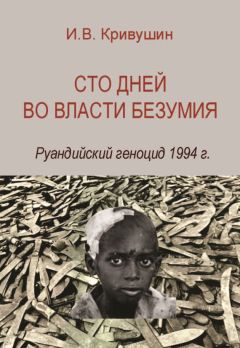 И.В. Кривушин

СТО ДНЕЙ ВО ВЛАСТИ БЕЗУМИЯ

Руандийский геноцид 1994 г.